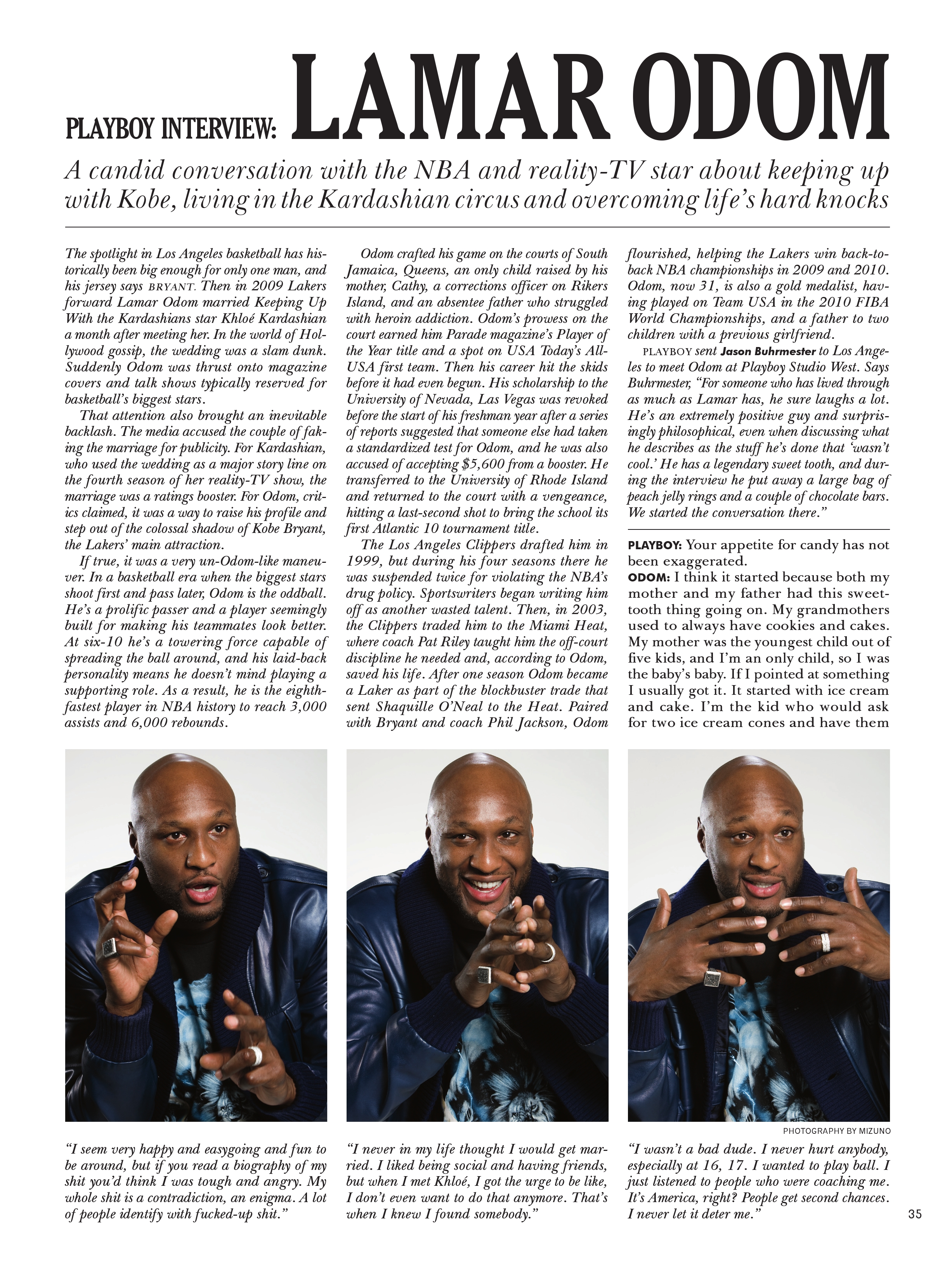 PLAYBOY INTERVIEW: LAMAR ODOM

A candid conversation with the NBA and reality-TV star about keeping up with Kobe, living in the Kardashian circus and overcoming life's hard knocks

The spotlight in Los Angeles basketball has historically been big enough for only one man, and his jersey says BRYANT. Then in 2009 Lakers forward Lamar Odom married Keeping Up With the Kardashians star Khloé Kardashian a month after meeting her. In the world of Hollywood gossip, the wedding was a slam dunk. Suddenly Odom was thrust onto magazine covers and talk shows typically reserved for basketball's biggest stars.

That attention also brought an inevitable backlash. The media accused the couple of faking the marriage for publicity. For Kardashian, who used the wedding as a major story line on the fourth season of her reality-TV show, the marriage was a ratings booster. For Odom, critics claimed, it was a way to raise his profile and step out of the colossal shadow of Kobe Bryant, the Lakers' main attraction.

If true, it was a very un-Odom-like maneuver. In a basketball era when the biggest stars shoot first and pass later, Odom is the oddball. He's a prolific passer and a player seemingly built for making his teammates look better. At six-10 he's a towering force capable of spreading the ball around, and his laid-back personality means he doesn't mind playing a supporting role. As a result, he is the eighth-fastest player in NBA history to reach 3,000 assists and 6,000 rebounds.

Odom crafted his game on the courts of South Jamaica, Queens, an only child raised by his mother, Cathy, a corrections officer on Rikers Island, and an absentee father who struggled with heroin addiction. Odom's prowess on the court earned him Parade magazine's Player of the Year title and a spot on USA Today's All-USA first team. Then his career hit the skids before it had even begun. His scholarship to the University of Nevada, Las Vegas was revoked before the start of his freshman year after a series of reports suggested that someone else had taken a standardized test for Odom, and he was also accused of accepting $5,600 from a booster. He transferred to the University of Rhode Island and returned to the court with a vengeance, hitting a last-second shot to bring the school its first Atlantic 10 tournament title.

The Los Angeles Clippers drafted him in 1999, but during his four seasons there he was suspended twice for violating the NBA's drug policy. Sportswriters began writing him off as another wasted talent. Then, in 2003, the Clippers traded him to the Miami Heat, where coach Pat Riley taught him the off-court discipline he needed and, according to Odom, saved his life. After one season Odom became a Laker as part of the blockbuster trade that sent Shaquille O'Neal to the Heat. Paired with Bryant and coach Phil Jackson, Odom flourished, helping the Lakers win back-to-back NBA championships in 2009 and 2010. Odom, now 31, is also a gold medalist, having played on Team USA in the 2010 FIBA World Championships, and a father to two children with a previous girlfriend.

PLAYBOY sent Jason Buhrmester to Los Angeles to meet Odom at Playboy Studio West. Says Buhrmester, "For someone who has lived through as much as Lamar has, he sure laughs a lot. He's an extremely positive guy and surprisingly philosophical, even when discussing what he describes as the stuff he's done that 'wasn't cool.' He has a legendary sweet tooth, and during the interview he put away a large bag of peach jelly rings and a couple of chocolate bars. We started the conversation there."

PLAYBOY: Your appetite for candy has not been exaggerated.
ODOM: I think it started because both my mother and my father had this sweet-tooth thing going on. My grandmothers used to always have cookies and cakes. My mother was the youngest child out of five kids, and I'm an only child, so I was the baby's baby. If I pointed at something I usually got it. It started with ice cream and cake. I'm the kid who would ask for two ice cream cones and have them

PHOTOGRAPHY BY MIZUNO

"I seem very happy and easygoing and fun to be around, but if you read a biography of my shit you'd think I was tough and angry. My whole shit is a contradiction, an enigma. A lot of people identify with fucked-up shit."

"I never in my life thought I would get married. I liked being social and having friends, but when I met Khloé, I got the urge to be like, I don't even want to do that anymore. That's when I knew I found somebody."

"I wasn't a bad dude. I never hurt anybody, especially at 16, 17. I wanted to play ball. I just listened to people who were coaching me. It's America, right? People get second chances. I never let it deter me."

35